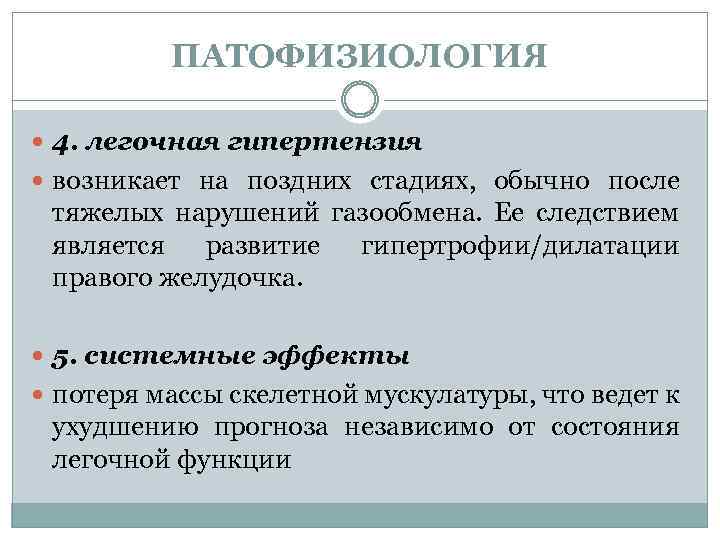 ПАТОФИЗИОЛОГИЯ

4. легочная гипертензия

возникает на поздних стадиях, обычно после тяжелых нарушений газообмена. Ее следствием является развитие гипертрофии/дилатации правого желудочка.

5. системные эффекты

потеря массы скелетной мускулатуры, что ведет к ухудшению прогноза независимо от состояния легочной функции